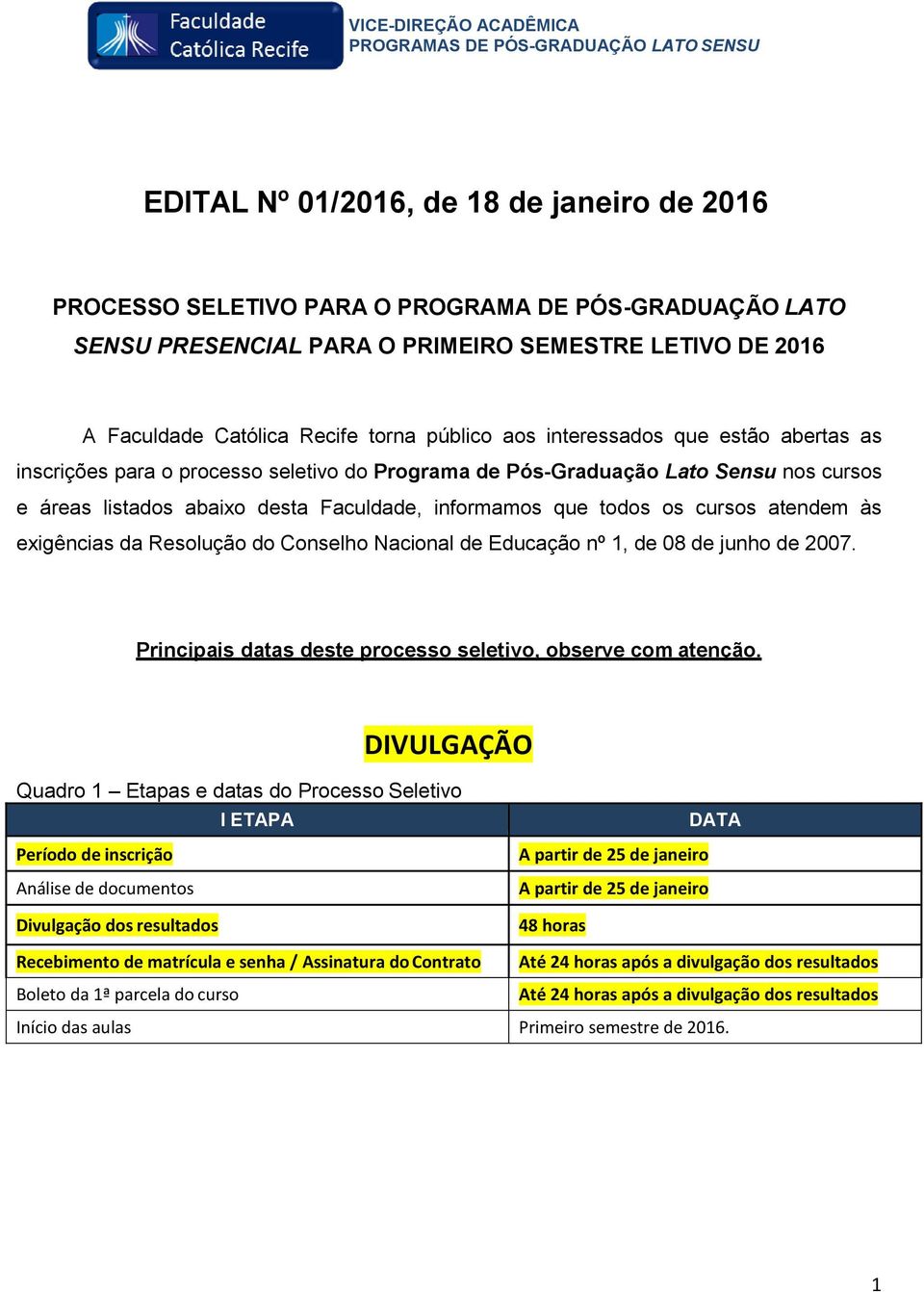 Faculdade Católica Recife

VICE-DIREÇÃO ACADÊMICA
PROGRAMAS DE PÓS-GRADUAÇÃO LATO SENSU

EDITAL Nº 01/2016, de 18 de janeiro de 2016

PROCESSO SELETIVO PARA O PROGRAMA DE PÓS-GRADUAÇÃO LATO SENSU PRESENCIAL PARA O PRIMEIRO SEMESTRE LETIVO DE 2016

A Faculdade Católica Recife torna público aos interessados que estão abertas as inscrições para o processo seletivo do Programa de Pós-Graduação Lato Sensu nos cursos e áreas listados abaixo desta Faculdade, informamos que todos os cursos atendem às exigências da Resolução do Conselho Nacional de Educação nº 1, de 08 de junho de 2007.

Principais datas deste processo seletivo, observe com atenção.

DIVULGAÇÃO

Quadro 1 – Etapas e datas do Processo Seletivo

| I ETAPA | DATA |
|---|---|
| Período de inscrição | A partir de 25 de janeiro |
| Análise de documentos | A partir de 25 de janeiro |
| Divulgação dos resultados | 48 horas |
| Recebimento de matrícula e senha / Assinatura do Contrato | Até 24 horas após a divulgação dos resultados |
| Boleto da 1ª parcela do curso | Até 24 horas após a divulgação dos resultados |
| Início das aulas | Primeiro semestre de 2016. |

1